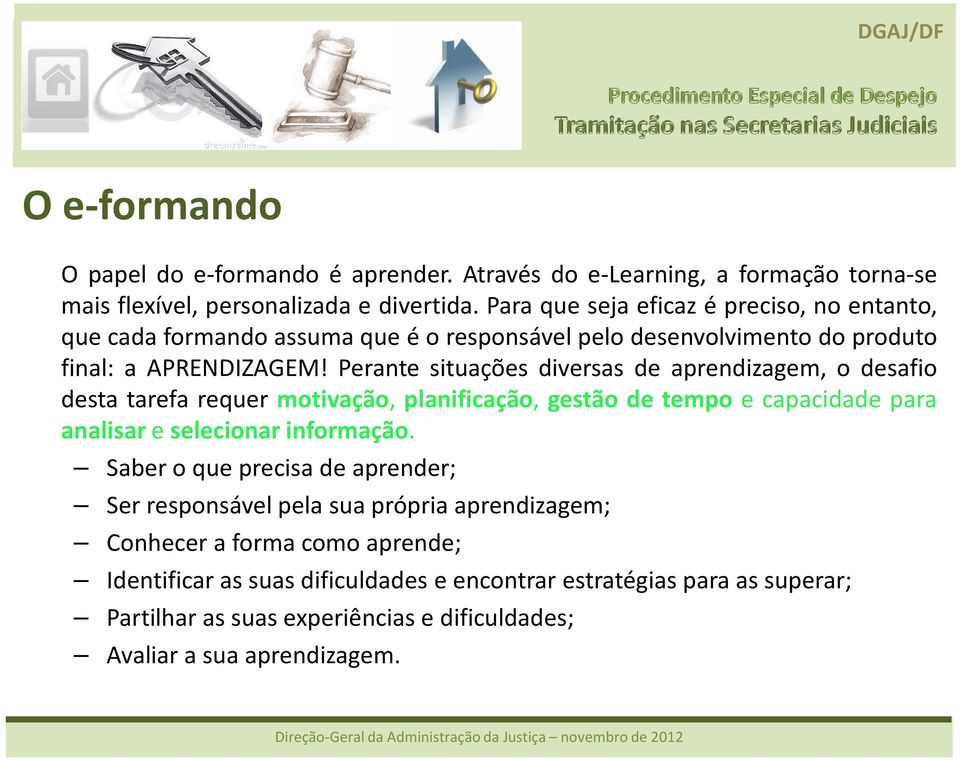 DGAJ/DF

Procedimento Especial de Despejo
Tramitação nas Secretarias Judiciais

O e-formando

O papel do e-formando é aprender. Através do e-Learning, a formação torna-se mais flexível, personalizada e divertida. Para que seja eficaz é preciso, no entanto, que cada formando assuma que é o responsável pelo desenvolvimento do produto final: a APRENDIZAGEM! Perante situações diversas de aprendizagem, o desafio desta tarefa requer motivação, planificação, gestão de tempo e capacidade para analisar e selecionar informação.

– Saber o que precisa de aprender;
– Ser responsável pela sua própria aprendizagem;
– Conhecer a forma como aprende;
– Identificar as suas dificuldades e encontrar estratégias para as superar;
– Partilhar as suas experiências e dificuldades;
– Avaliar a sua aprendizagem.

Direção-Geral da Administração da Justiça – novembro de 2012